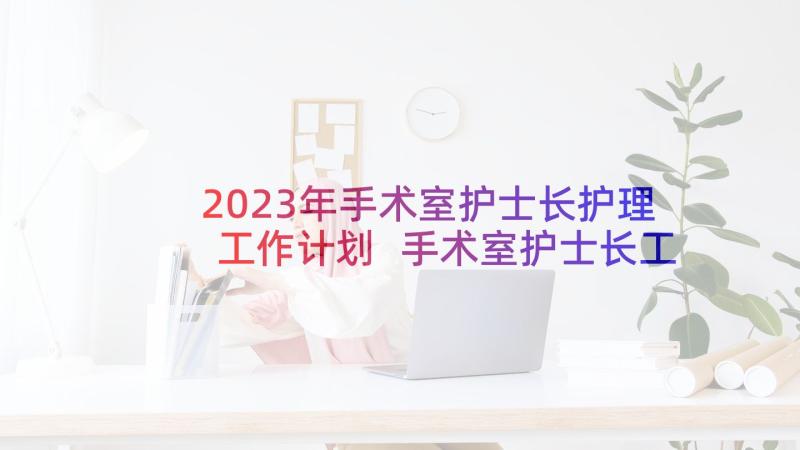 2023年手术室护士长护理工作计划 手术室护士长工